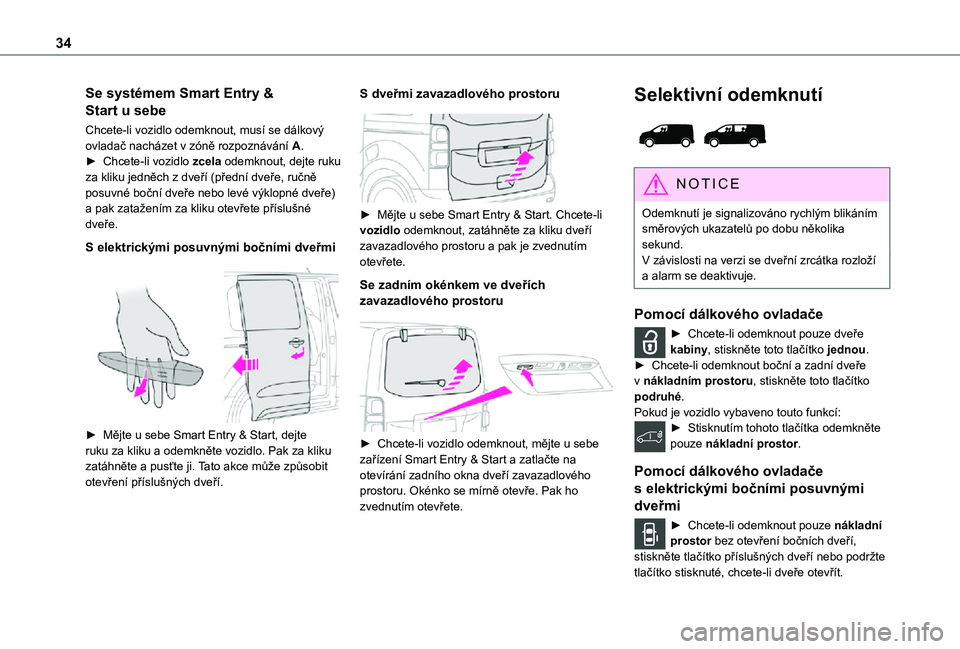 34

Se systémem Smart Entry & Start u sebe

Chcete-li vozidlo odemknout, musí se dálkový ovladač nacházet v zóně rozpoznávání A.
► Chcete-li vozidlo zcela odemknout, dejte ruku za kliku jedněch z dveří (přední dveře, ručně posuvné boční dveře nebo levé výklopné dveře) a pak zatažením za kliku otevřete příslušné dveře.

S elektrickými posuvnými bočními dveřmi

► Mějte u sebe Smart Entry & Start, dejte ruku za kliku a odemkněte vozidlo. Pak za kliku zatáhněte a pusťte ji. Tato akce může způsobit otevření příslušných dveří.

S dveřmi zavazadlového prostoru

► Mějte u sebe Smart Entry & Start. Chcete-li vozidlo odemknout, zatáhněte za kliku dveří zavazadlového prostoru a pak je zvednutím otevřete.

Se zadním okénkem ve dveřích zavazadlového prostoru

► Chcete-li vozidlo odemknout, mějte u sebe zařízení Smart Entry & Start a zatlačte na otevírání zadního okna dveří zavazadlového prostoru. Okénko se mírně otevře. Pak ho zvednutím otevřete.

Selektivní odemknutí

NOTICE

Odemknutí je signalizováno rychlým blikáním směrových ukazatelů po dobu několika sekund.
V závislosti na verzi se dveřní zrcátka rozloží a alarm se deaktivuje.

Pomocí dálkového ovladače

► Chcete-li odemknout pouze dveře kabiny, stiskněte toto tlačítko jednou.
► Chcete-li odemknout boční a zadní dveře v nákladním prostoru, stiskněte toto tlačítko podruhé.
Pokud je vozidlo vybaveno touto funkcí:
► Stisknutím tohoto tlačítka odemkněte pouze nákladní prostor.

Pomocí dálkového ovladače s elektrickými bočními posuvnými dveřmi

► Chcete-li odemknout pouze nákladní prostor bez otevření bočních dveří, stiskněte tlačítko příslušných dveří nebo podržte tlačítko stisknuté, chcete-li dveře otevřít.

carmanualsonline.info